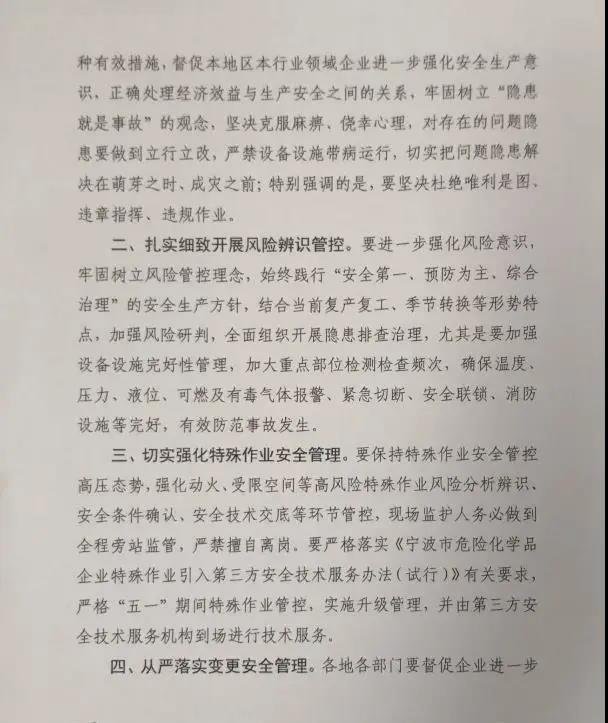 种有效措施，督促本地区本行业领域企业进一步强化安全生产意识，正确处理经济效益与生产安全之间的关系，牢固树立“隐患就是事故”的观念，坚决克服麻痹、侥幸心理，对存在的问题隐患要做到立行立改，严禁设备设施带病运行，切实把问题隐患解决在萌芽之时、成灾之前；特别强调的是，要坚决杜绝唯利是图、违章指挥、违规作业。

二、扎实细致开展风险辨识管控。要进一步强化风险意识，牢固树立风险管控理念，始终践行“安全第一、预防为主、综合治理”的安全生产方针，结合当前复产复工、季节转换等形势特点，加强风险研判，全面组织开展隐患排查治理，尤其是要加强设备设施完好性管理，加大重点部位检测检查频次，确保温度、压力、液位、可燃及有毒气体报警、紧急切断、安全联锁、消防设施等完好，有效防范事故发生。

三、切实强化特殊作业安全管理。要保持特殊作业安全管控高压态势，强化动火、受限空间等高风险特殊作业风险分析辨识、安全条件确认、安全技术交底等环节管控，现场监护人务必做到全程旁站监管，严禁擅自离岗。要严格落实《宁波市危险化学品企业特殊作业引入第三方安全技术服务办法（试行）》有关要求，严格“五一”期间特殊作业管控，实施升级管理，并由第三方安全技术服务机构到场进行技术服务。

四、从严落实变更安全管理。各地各部门要督促企业进一步